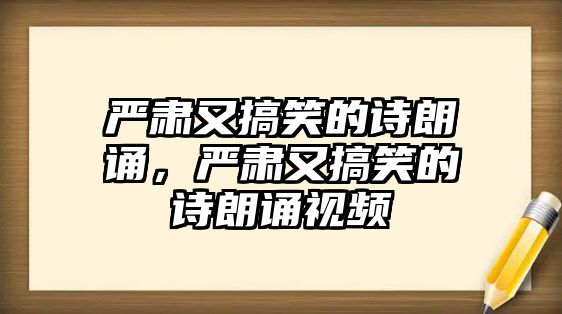 严肃又搞笑的诗朗诵，严肃又搞笑的诗朗诵视频